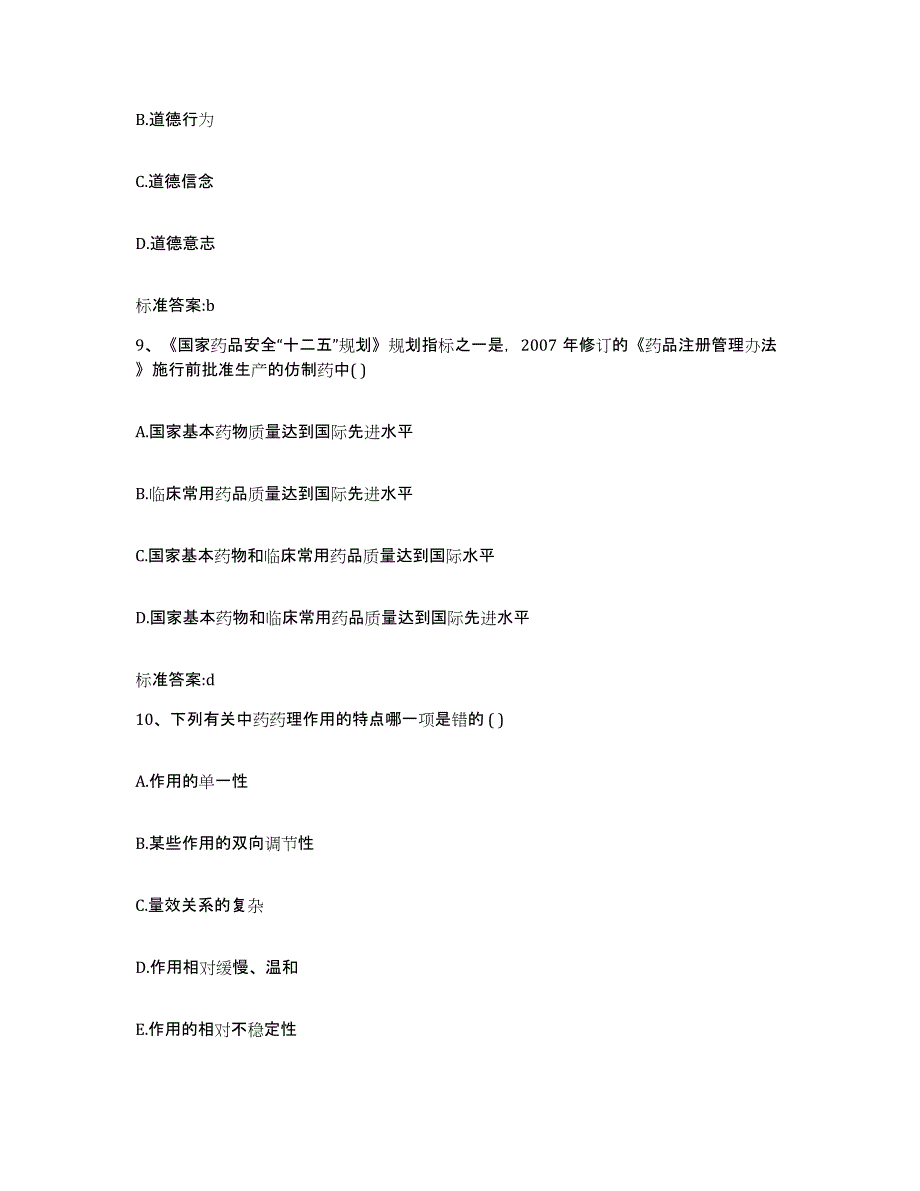 B.道德行为

C.道德信念

D.道德意志

标准答案:b

9、《国家药品安全“十二五”规划》规划指标之一是，2007 年修订的《药品注册管理办法》施行前批准生产的仿制药中( )

A.国家基本药物质量达到国际先进水平

B.临床常用药品质量达到国际先进水平

C.国家基本药物和临床常用药品质量达到国际水平

D.国家基本药物和临床常用药品质量达到国际先进水平

标准答案:d

10、下列有关中药药理作用的特点哪一项是错的 ( )

A.作用的单一性

B.某些作用的双向调节性

C.量效关系的复杂

D.作用相对缓慢、温和

E.作用的相对不稳定性